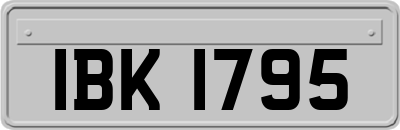 IBK 1795